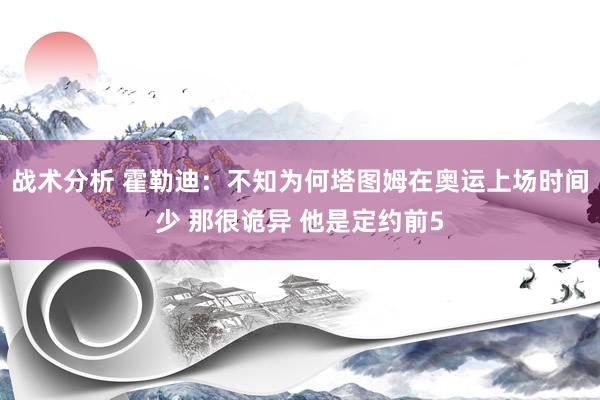 战术分析 霍勒迪：不知为何塔图姆在奥运上场时间少 那很诡异 他是定约前5